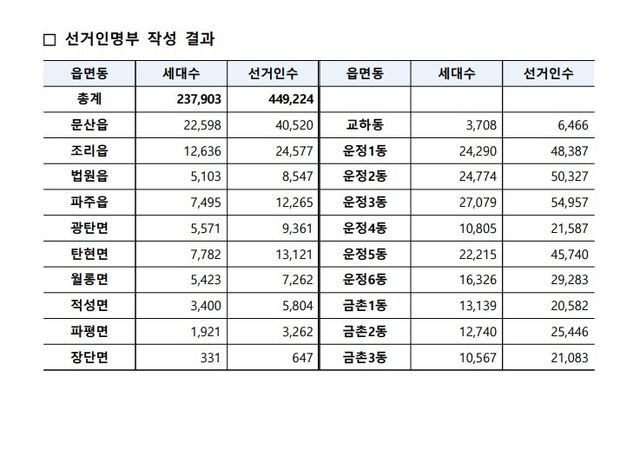 □ 선거인명부 작성 결과

| 읍면동 | 세대수 | 선거인수 | 읍면동 | 세대수 | 선거인수 |
|---|---|---|---|---|---|
| 총계 | 237,903 | 449,224 | | | |
| 문산읍 | 22,598 | 40,520 | 교하동 | 3,708 | 6,466 |
| 조리읍 | 12,636 | 24,577 | 운정1동 | 24,290 | 48,387 |
| 법원읍 | 5,103 | 8,547 | 운정2동 | 24,774 | 50,327 |
| 파주읍 | 7,495 | 12,265 | 운정3동 | 27,079 | 54,957 |
| 광탄면 | 5,571 | 9,361 | 운정4동 | 10,805 | 21,587 |
| 탄현면 | 7,782 | 13,121 | 운정5동 | 22,215 | 45,740 |
| 월롱면 | 5,423 | 7,262 | 운정6동 | 16,326 | 29,283 |
| 적성면 | 3,400 | 5,804 | 금촌1동 | 13,139 | 20,582 |
| 파평면 | 1,921 | 3,262 | 금촌2동 | 12,740 | 25,446 |
| 장단면 | 331 | 647 | 금촌3동 | 10,567 | 21,083 |